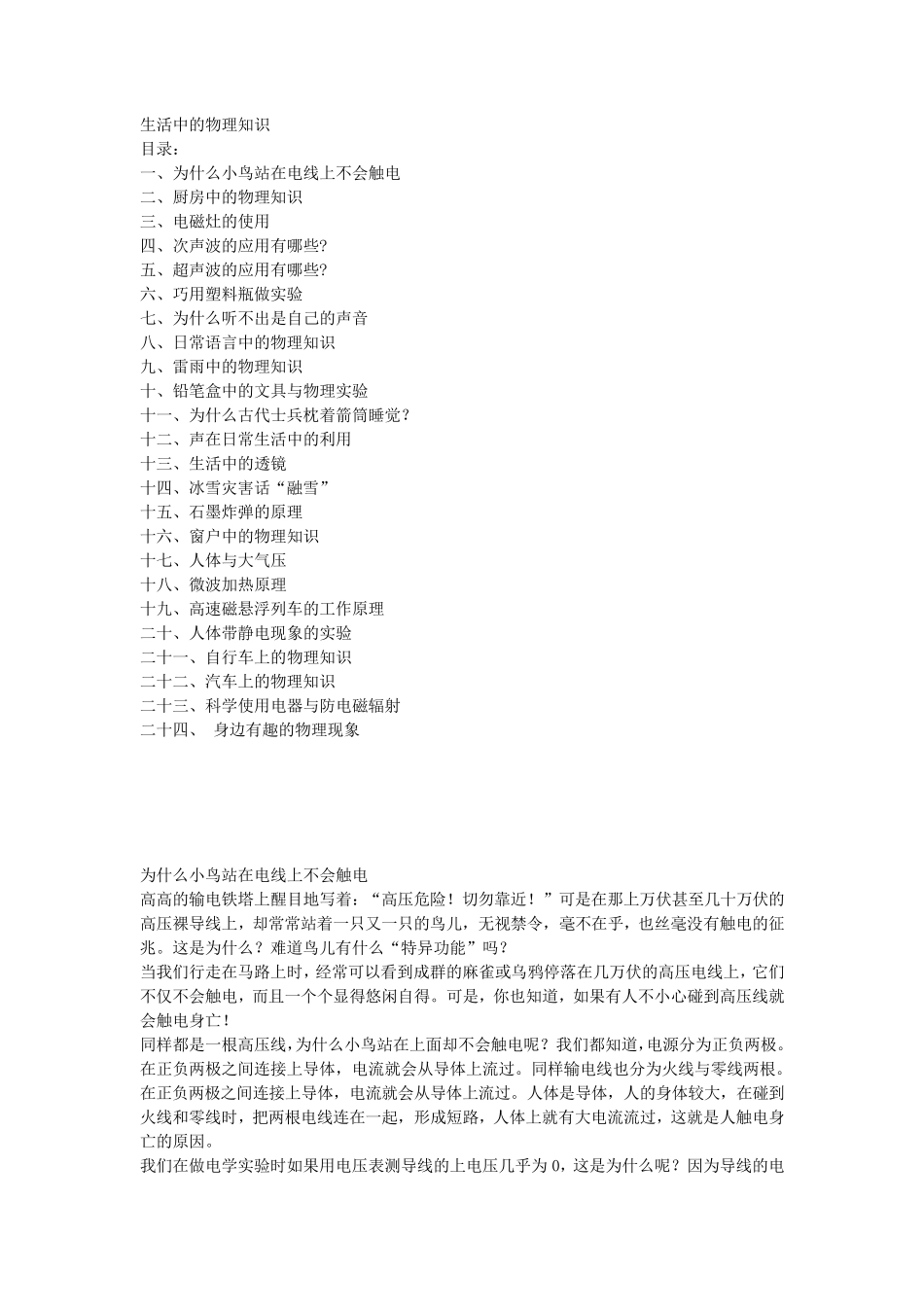 生活中的物理知识
目录：
一、为什么小鸟站在电线上不会触电
二、厨房中的物理知识
三、电磁灶的使用
四、次声波的应用有哪些?
五、超声波的应用有哪些?
六、巧用塑料瓶做实验
七、为什么听不出是自己的声音
八、日常语言中的物理知识
九、雷雨中的物理知识
十、铅笔盒中的文具与物理实验
十一、为什么古代士兵枕着箭筒睡觉？
十二、声在日常生活中的利用
十三、生活中的透镜
十四、冰雪灾害话“融雪”
十五、石墨炸弹的原理
十六、窗户中的物理知识
十七、人体与大气压
十八、微波加热原理
十九、高速磁悬浮列车的工作原理
二十、人体带静电现象的实验
二十一、自行车上的物理知识
二十二、汽车上的物理知识
二十三、科学使用电器与防电磁辐射
二十四、 身边有趣的物理现象

为什么小鸟站在电线上不会触电
高高的输电铁塔上醒目地写着：“高压危险！切勿靠近！”可是在那上万伏甚至几十万伏的高压裸导线上，却常常站着一只又一只的鸟儿，无视禁令，毫不在乎，也丝毫没有触电的征兆。这是为什么？难道鸟儿有什么“特异功能”吗？
当我们行走在马路上时，经常可以看到成群的麻雀或乌鸦停落在几万伏的高压电线上，它们不仅不会触电，而且一个个显得悠闲自得。可是，你也知道，如果有人不小心碰到高压线就会触电身亡！
同样都是一根高压线，为什么小鸟站在上面却不会触电呢？我们都知道，电源分为正负两极。在正负两极之间连接上导体，电流就会从导体上流过。同样输电线也分为火线与零线两根。在正负两极之间连接上导体，电流就会从导体上流过。人体是导体，人的身体较大，在碰到火线和零线时，把两根电线连在一起，形成短路，人体上就有大电流流过，这就是人触电身亡的原因。
我们在做电学实验时如果用电压表测导线的上电压几乎为 0，这是为什么呢？因为导线的电